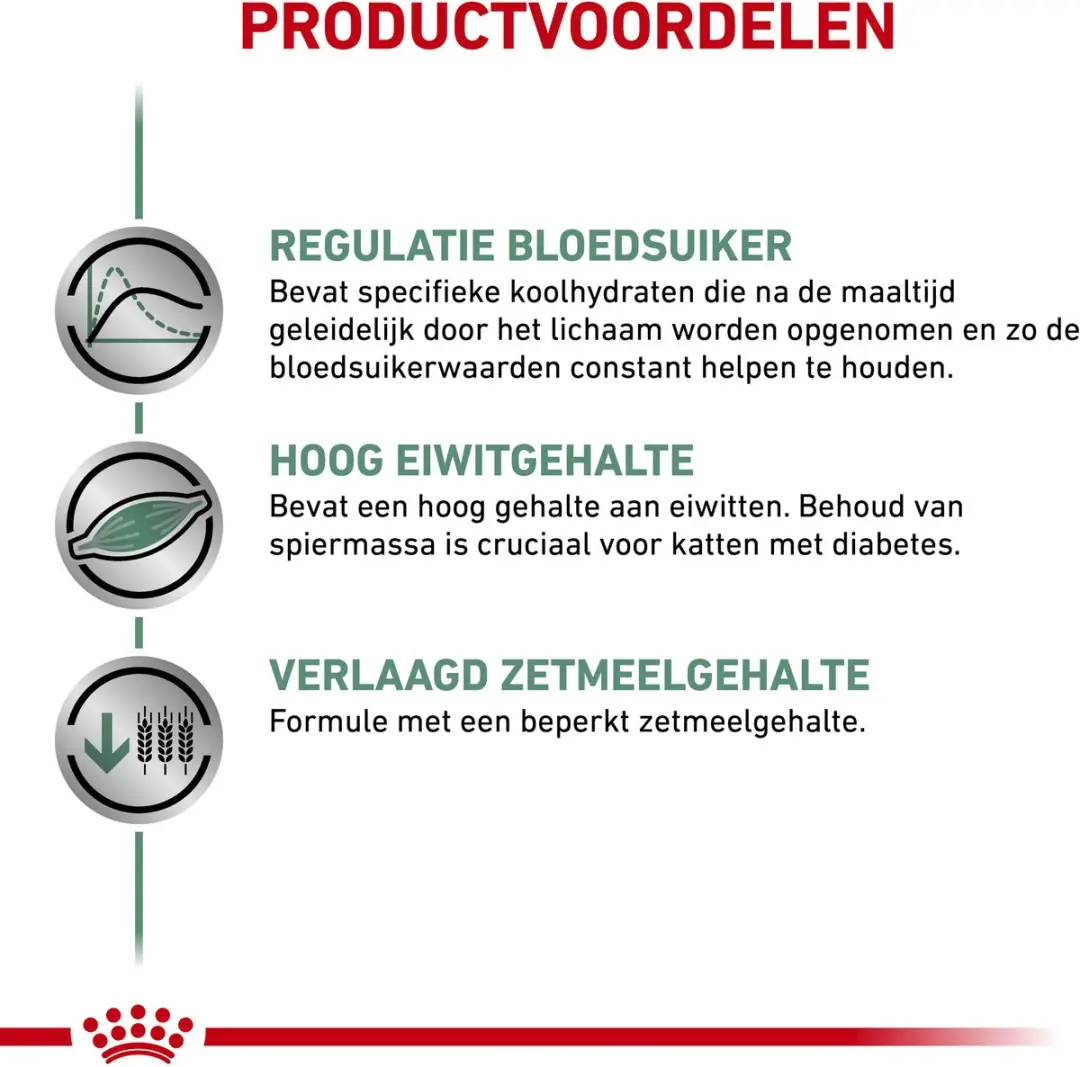 PRODUCTVOORDELEN

REGULATIE BLOEDSUIKER
Bevat specifieke koolhydraten die na de maaltijd geleidelijk door het lichaam worden opgenomen en zo de bloedsuikerwaarden constant helpen te houden.

HOOG EIWITGEHALTE
Bevat een hoog gehalte aan eiwitten. Behoud van spiermassa is cruciaal voor katten met diabetes.

VERLAAGD ZETMEELGEHALTE
Formule met een beperkt zetmeelgehalte.